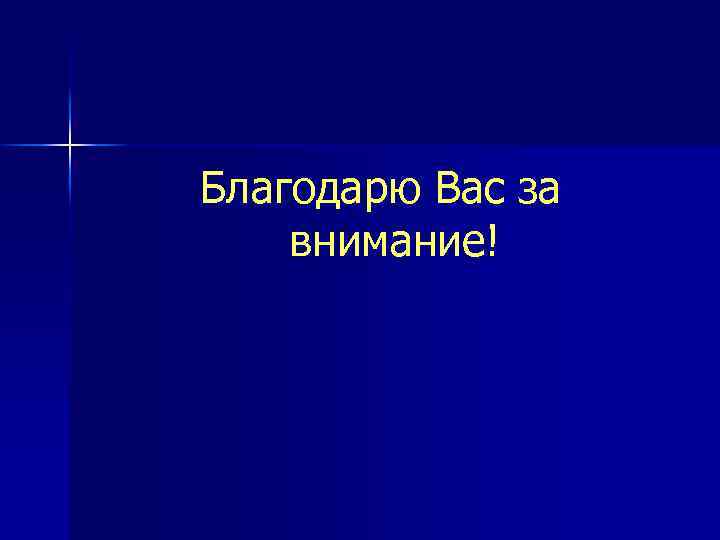 Благодарю Вас за внимание!